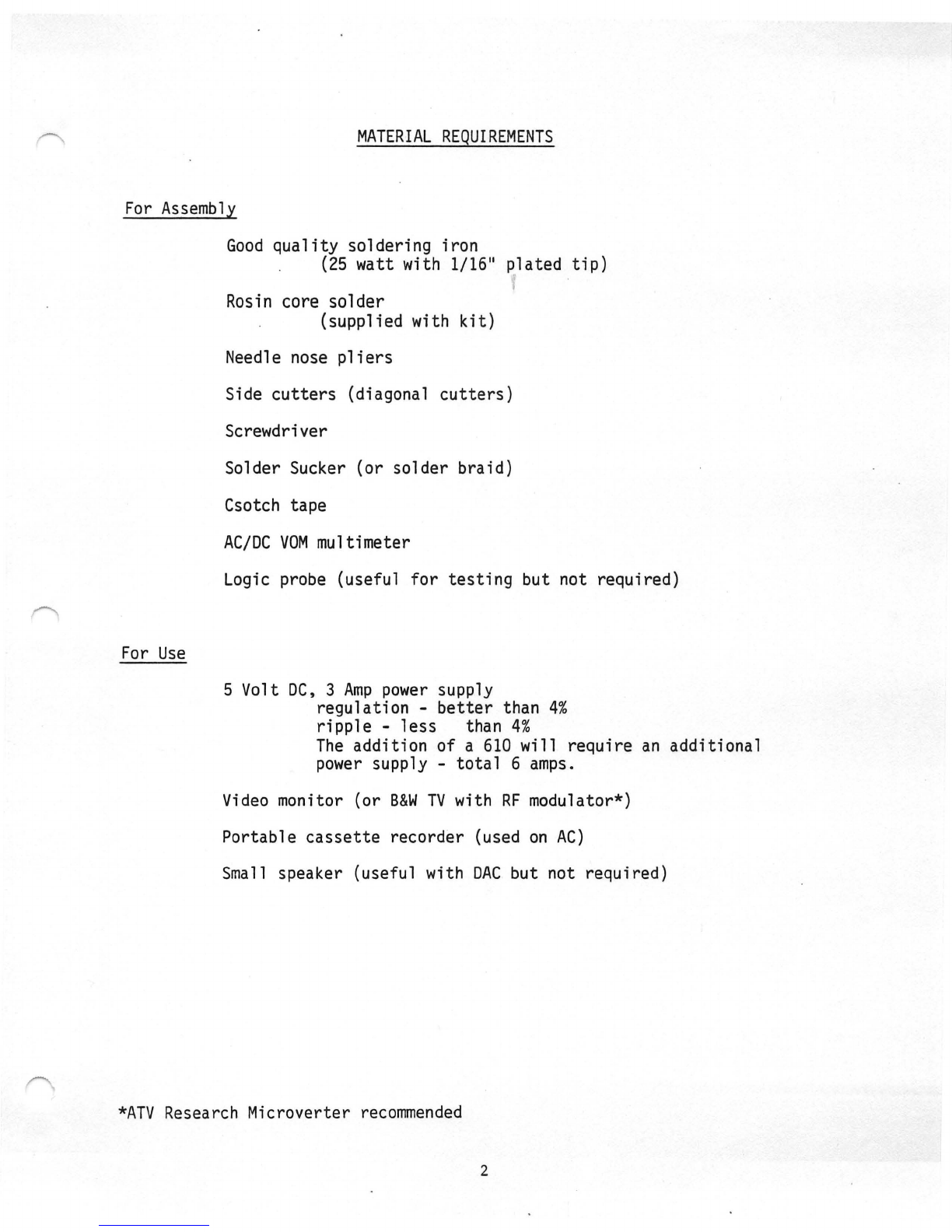 MATERIAL REQUIREMENTS

For Assembly

Good quality soldering iron
(25 watt with 1/16" plated tip)

Rosin core solder
(supplied with kit)

Needle nose pliers

Side cutters (diagonal cutters)

Screwdriver

Solder Sucker (or solder braid)

Csotch tape

AC/DC VOM multimeter

Logic probe (useful for testing but not required)

For Use

5 Volt DC, 3 Amp power supply
regulation - better than 4%
ripple - less than 4%
The addition of a 610 will require an additional power supply - total 6 amps.

Video monitor (or B&W TV with RF modulator*)

Portable cassette recorder (used on AC)

Small speaker (useful with DAC but not required)

*ATV Research Microverter recommended

2